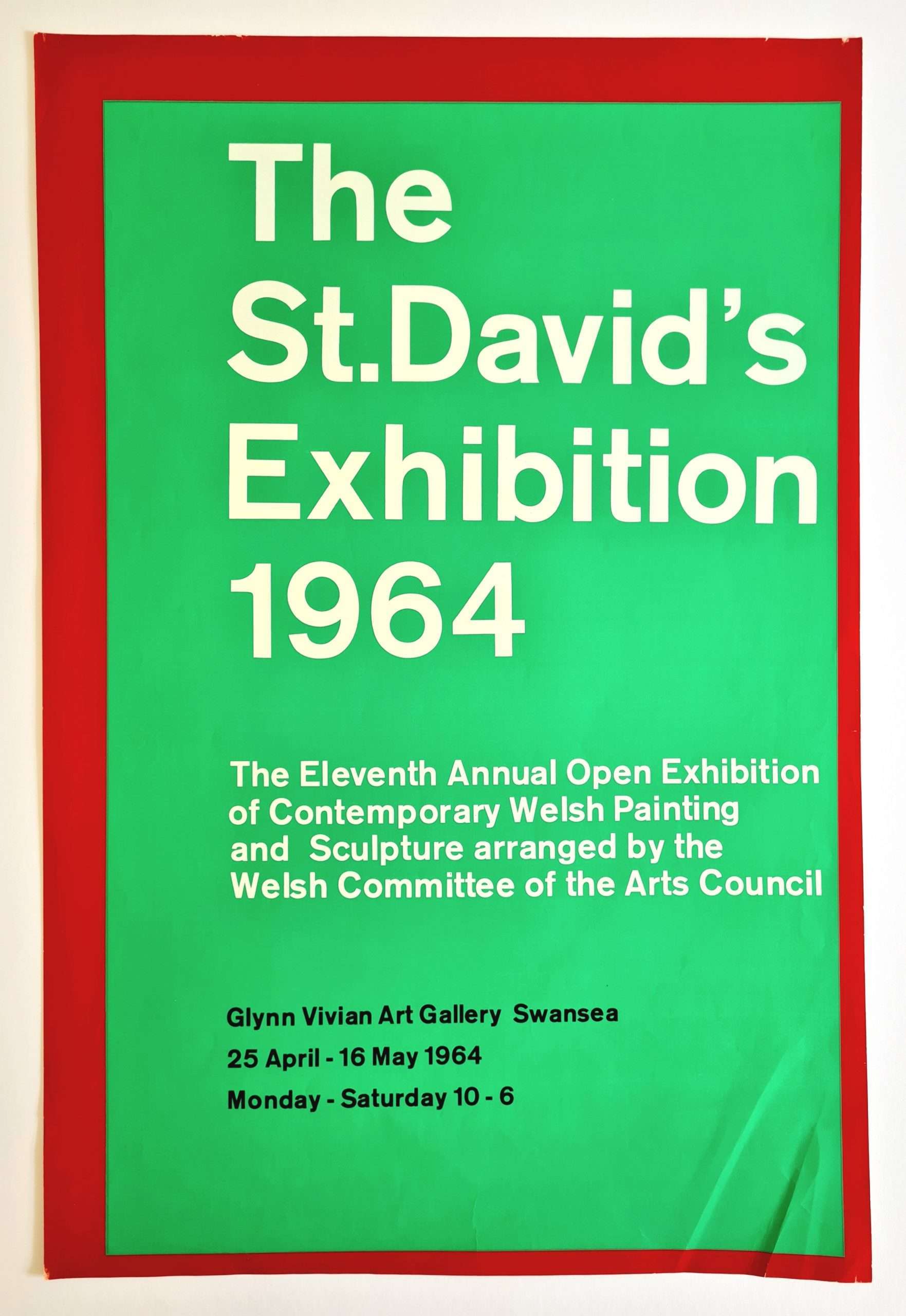 The
St.David's
Exhibition
1964

The Eleventh Annual Open Exhibition of Contemporary Welsh Painting and Sculpture arranged by the Welsh Committee of the Arts Council

Glynn Vivian Art Gallery Swansea

25 April - 16 May 1964

Monday - Saturday 10 - 6